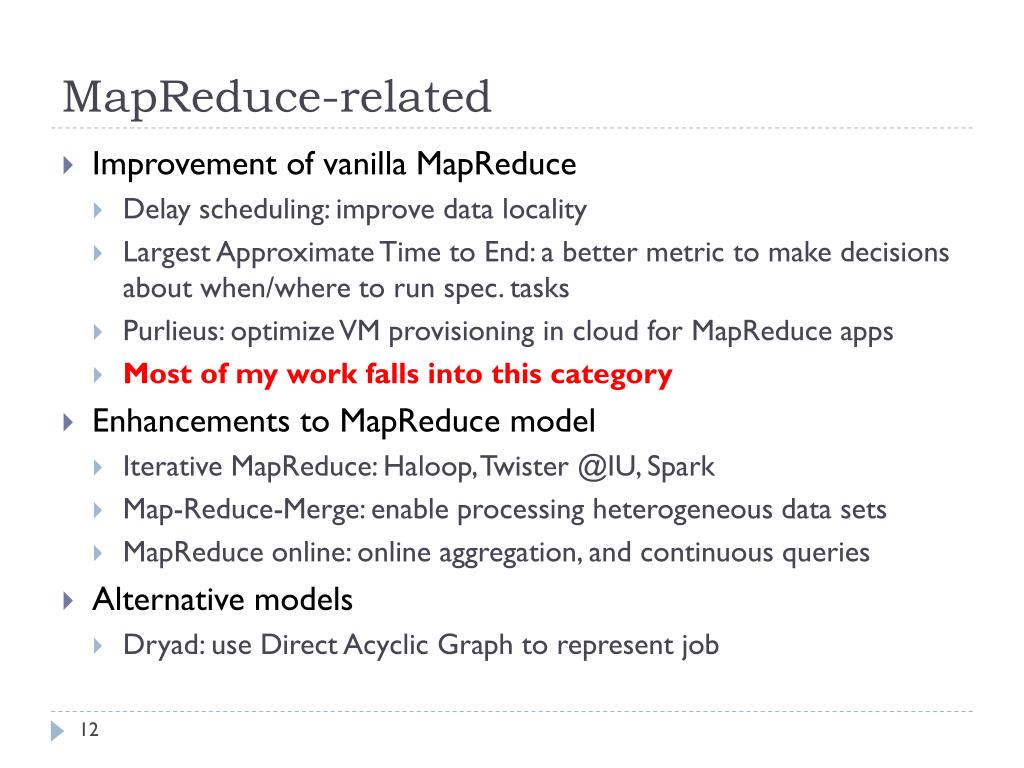 MapReduce-related

Improvement of vanilla MapReduce

Delay scheduling: improve data locality

Largest Approximate Time to End: a better metric to make decisions about when/where to run spec. tasks

Purlieus: optimize VM provisioning in cloud for MapReduce apps

Most of my work falls into this category

Enhancements to MapReduce model

Iterative MapReduce: Haloop, Twister @IU, Spark

Map-Reduce-Merge: enable processing heterogeneous data sets

MapReduce online: online aggregation, and continuous queries

Alternative models

Dryad: use Direct Acyclic Graph to represent job

12